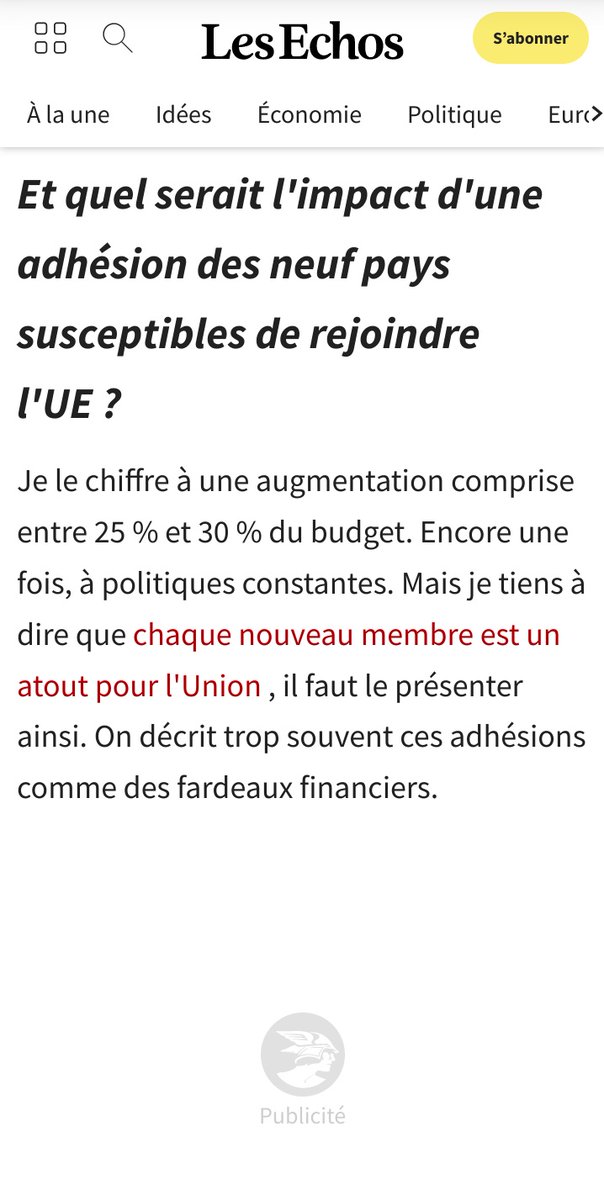 Les Echos

S'abonner

À la une Idées Économie Politique Euro

Et quel serait l'impact d'une adhésion des neuf pays susceptibles de rejoindre l'UE ?

Je le chiffre à une augmentation comprise entre 25 % et 30 % du budget. Encore une fois, à politiques constantes. Mais je tiens à dire que chaque nouveau membre est un atout pour l'Union , il faut le présenter ainsi. On décrit trop souvent ces adhésions comme des fardeaux financiers.

Publicité